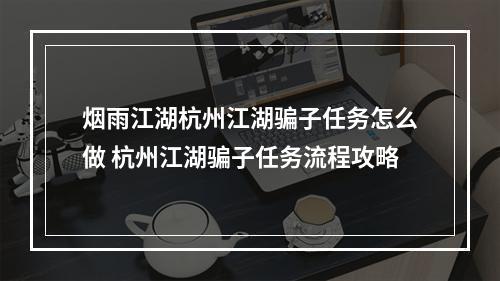 烟雨江湖杭州江湖骗子任务怎么做 杭州江湖骗子任务流程攻略